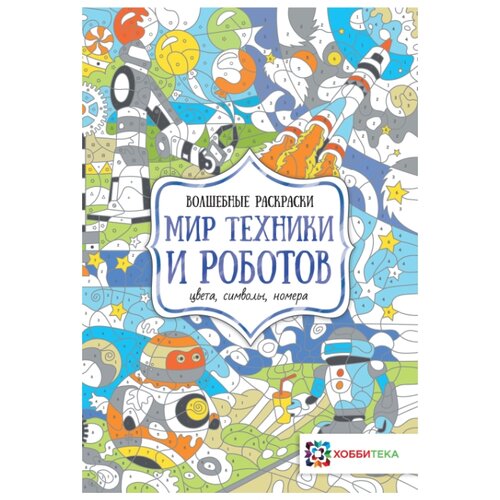 ВОЛШЕБНЫЕ РАСКРАСКИ

МИР ТЕХНИКИ И РОБОТОВ

цвета, символы, номера

ХОББИТЕКА